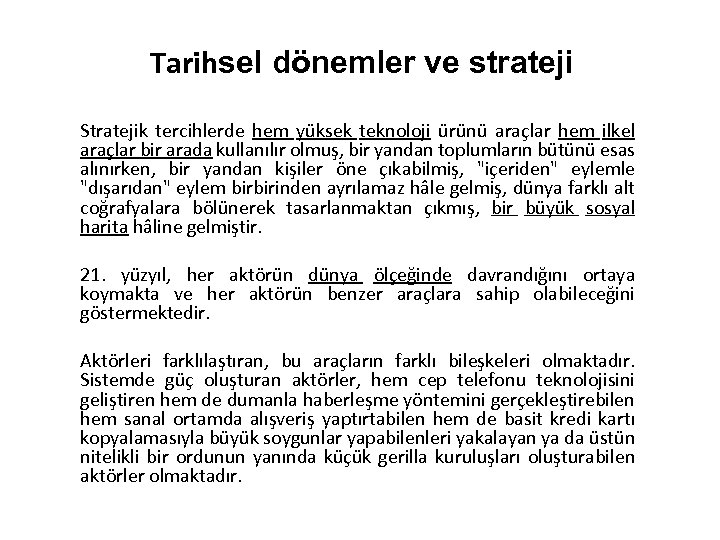 Tarihsel dönemler ve strateji

Stratejik tercihlerde hem yüksek teknoloji ürünü araçlar hem ilkel araçlar bir arada kullanılır olmuş, bir yandan toplumların bütünü esas alınırken, bir yandan kişiler öne çıkabilmiş, "içeriden" eylemle "dışarıdan" eylem birbirinden ayrılamaz hâle gelmiş, dünya farklı alt coğrafyalara bölünerek tasarlanmaktan çıkmış, bir büyük sosyal harita hâline gelmiştir.

21. yüzyıl, her aktörün dünya ölçeğinde davrandığını ortaya koymakta ve her aktörün benzer araçlara sahip olabileceğini göstermektedir.

Aktörleri farklılaştıran, bu araçların farklı bileşkeleri olmaktadır. Sistemde güç oluşturan aktörler, hem cep telefonu teknolojisini geliştiren hem de dumanla haberleşme yöntemini gerçekleştirebilen hem sanal ortamda alışveriş yaptırtabilen hem de basit kredi kartı kopyalamasıyla büyük soygunlar yapabilenleri yakalayan ya da üstün nitelikli bir ordunun yanında küçük gerilla kuruluşları oluşturabilen aktörler olmaktadır.